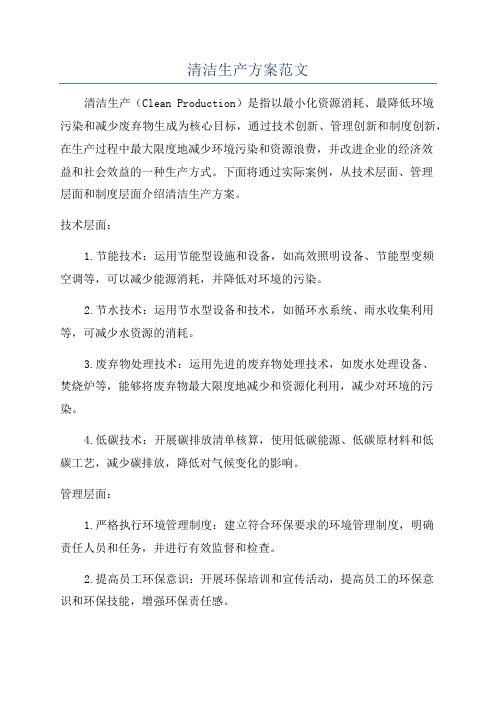 清洁生产方案范文

清洁生产（Clean Production）是指以最小化资源消耗、最降低环境污染和减少废弃物生成为核心目标，通过技术创新、管理创新和制度创新，在生产过程中最大限度地减少环境污染和资源浪费，并改进企业的经济效益和社会效益的一种生产方式。下面将通过实际案例，从技术层面、管理层面和制度层面介绍清洁生产方案。

技术层面：

1.节能技术：运用节能型设施和设备，如高效照明设备、节能型变频空调等，可以减少能源消耗，并降低对环境的污染。

2.节水技术：运用节水型设备和技术，如循环水系统、雨水收集利用等，可减少水资源的消耗。

3.废弃物处理技术：运用先进的废弃物处理技术，如废水处理设备、焚烧炉等，能够将废弃物最大限度地减少和资源化利用，减少对环境的污染。

4.低碳技术：开展碳排放清单核算，使用低碳能源、低碳原材料和低碳工艺，减少碳排放，降低对气候变化的影响。

管理层面：

1.严格执行环境管理制度：建立符合环保要求的环境管理制度，明确责任人员和任务，并进行有效监督和检查。

2.提高员工环保意识：开展环保培训和宣传活动，提高员工的环保意识和环保技能，增强环保责任感。